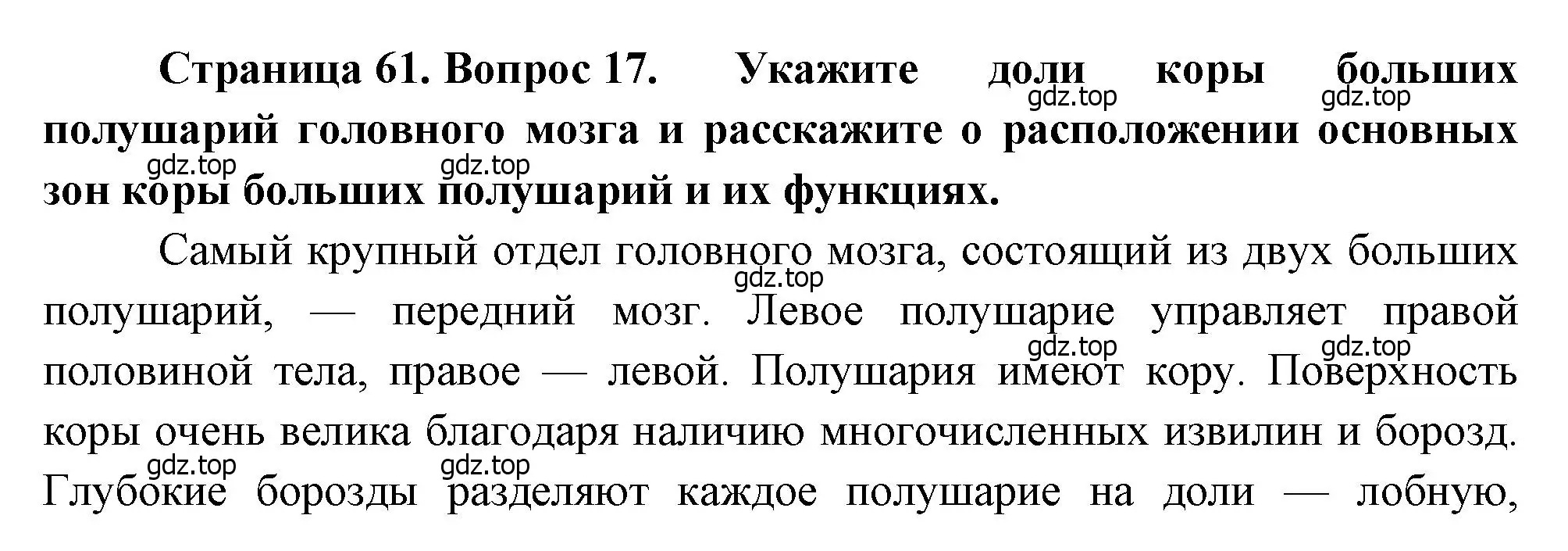 Страница 61. Вопрос 17. Укажите доли коры больших полушарий головного мозга и расскажите о расположении основных зон коры больших полушарий и их функциях.

gdz.top gdz.top gdz.top gdz.top

Самый крупный отдел головного мозга, состоящий из двух больших полушарий, — передний мозг. Левое полушарие управляет правой половиной тела, правое — левой. Полушария имеют кору. Поверхность коры очень велика благодаря наличию многочисленных извилин и борозд. Глубокие борозды разделяют каждое полушарие на доли — лобную,

gdz.top gdz.top gdz.top gdz.top gdz.top